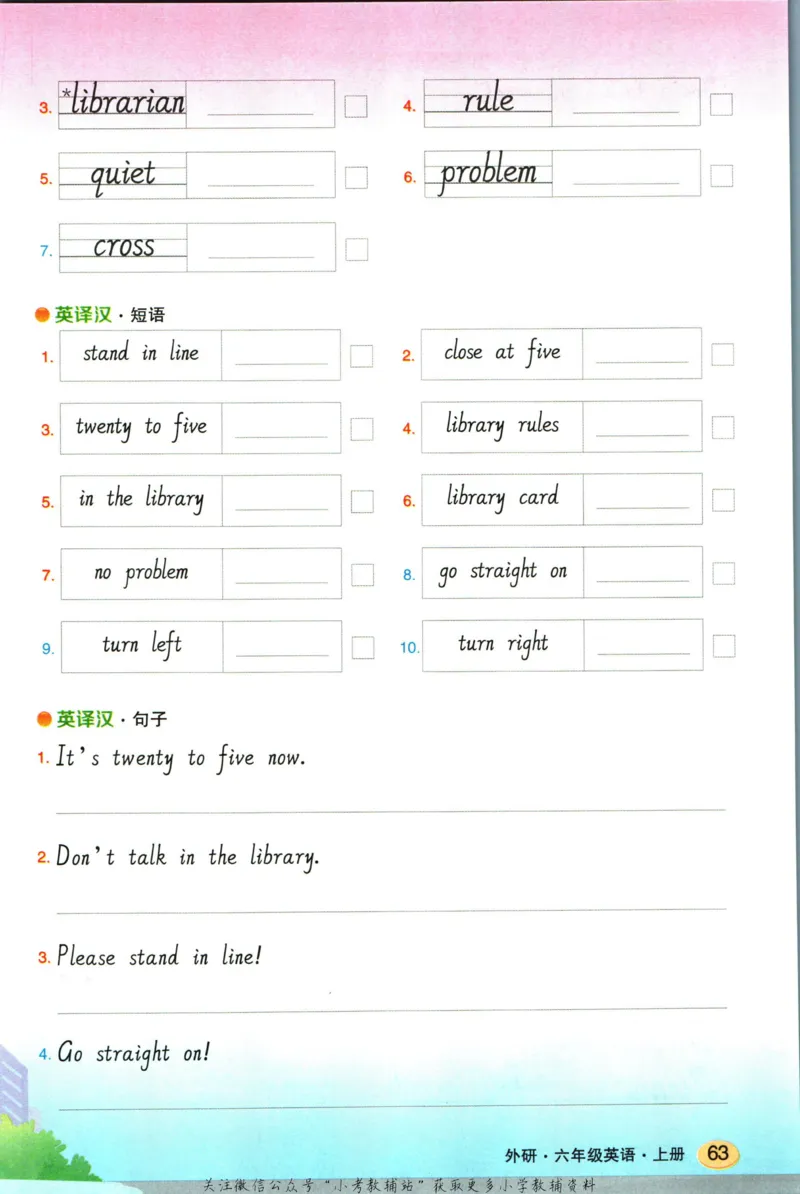 3. *librarian
4. rule
5. quiet
6. problem
7. cross

英译汉 · 短语

1. stand in line
2. close at five
3. twenty to five
4. library rules
5. in the library
6. library card
7. no problem
8. go straight on
9. turn left
10. turn right

英译汉 · 句子

1. It's twenty to five now.

2. Don't talk in the library.

3. Please stand in line!

4. Go straight on!

外研 · 六年级英语 · 上册 63

关注微信公众号"小考教辅站"获取更多小学教辅资料